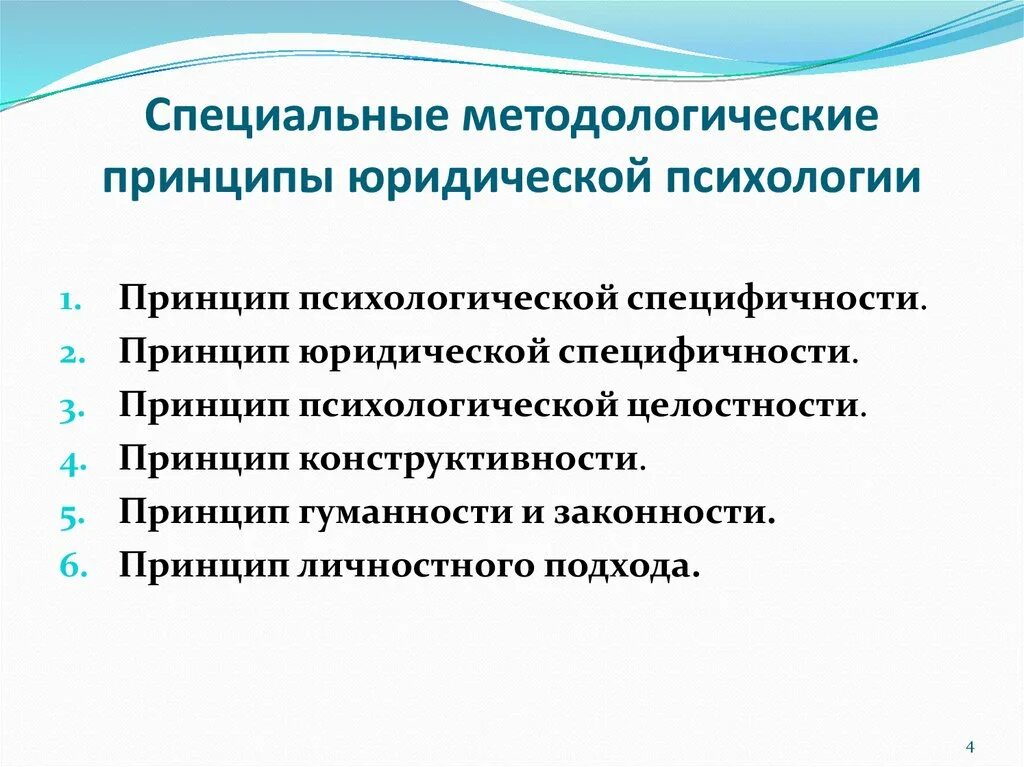 Специальные методологические принципы юридической психологии

1. Принцип психологической специфичности.
2. Принцип юридической специфичности.
3. Принцип психологической целостности.
4. Принцип конструктивности.
5. Принцип гуманности и законности.
6. Принцип личностного подхода.

4